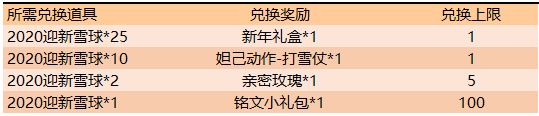 | 所需兑换道具 | 兑换奖励 | 兑换上限 |
|---|---|---|
| 2020迎新雪球*25 | 新年礼盒*1 | 1 |
| 2020迎新雪球*10 | 妲己动作-打雪仗*1 | 1 |
| 2020迎新雪球*2 | 亲密玫瑰*1 | 5 |
| 2020迎新雪球*1 | 铭文小礼包*1 | 100 |